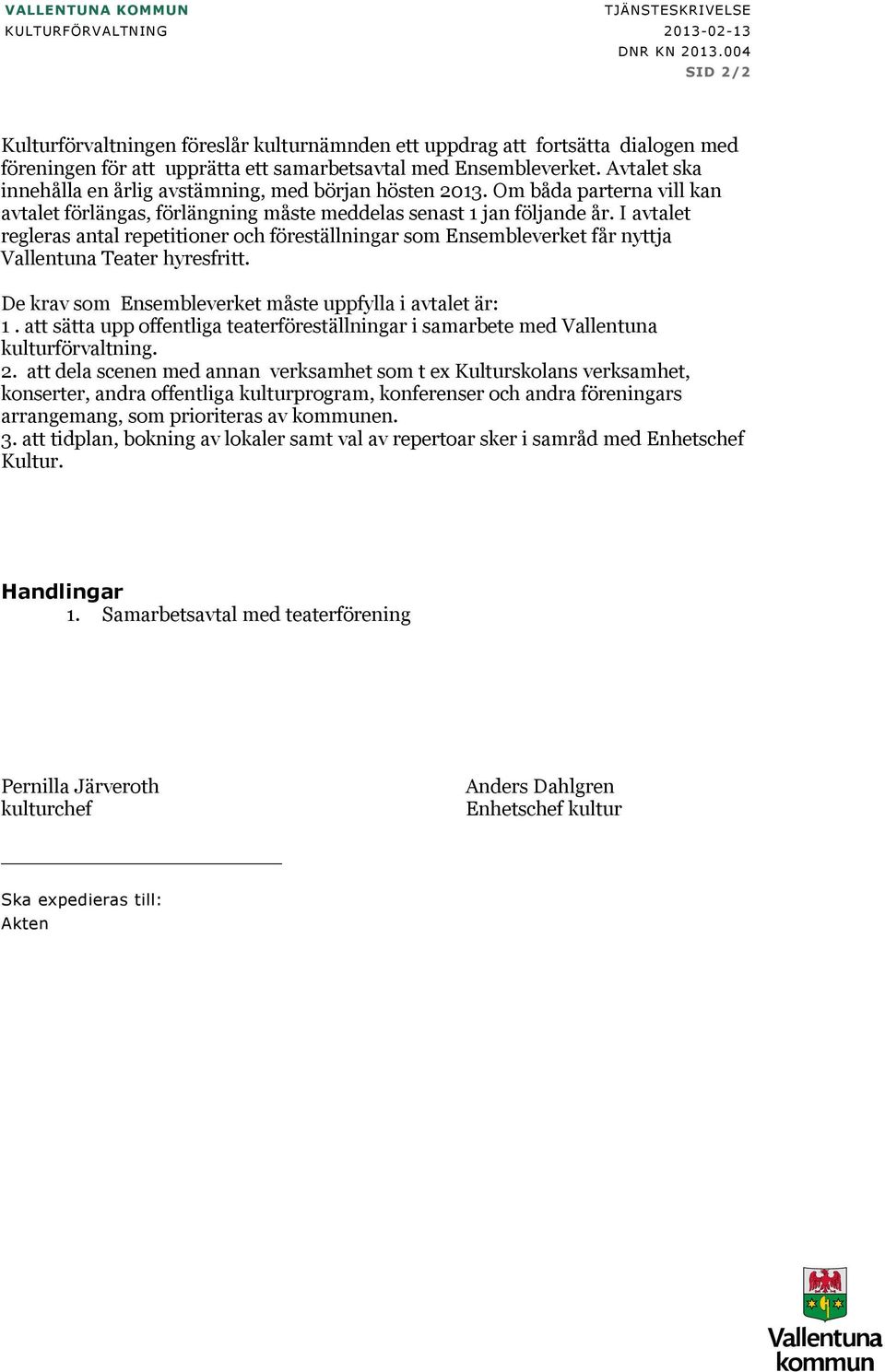 VALLENTUNA KOMMUN
KULTURFÖRVALTNING

TJÄNSTESKRIVELSE
2013-02-13
DNR KN 2013.004
SID 2/2

Kulturförvaltningen föreslår kulturnämnden ett uppdrag att fortsätta dialogen med föreningen för att upprätta ett samarbetsavtal med Ensembleverket. Avtalet ska innehålla en årlig avstämning, med början hösten 2013. Om båda parterna vill kan avtalet förlängas, förlängning måste meddelas senast 1 jan följande år. I avtalet regleras antal repetitioner och föreställningar som Ensembleverket får nyttja Vallentuna Teater hyresfritt.

De krav som Ensembleverket måste uppfylla i avtalet är:
1 . att sätta upp offentliga teaterföreställningar i samarbete med Vallentuna kulturförvaltning.
2. att dela scenen med annan verksamhet som t ex Kulturskolans verksamhet, konserter, andra offentliga kulturprogram, konferenser och andra föreningars arrangemang, som prioriteras av kommunen.
3. att tidplan, bokning av lokaler samt val av repertoar sker i samråd med Enhetschef Kultur.

Handlingar
1. Samarbetsavtal med teaterförening

Pernilla Järveroth
kulturchef

Anders Dahlgren
Enhetschef kultur

Ska expedieras till:
Akten

Vallentuna kommun